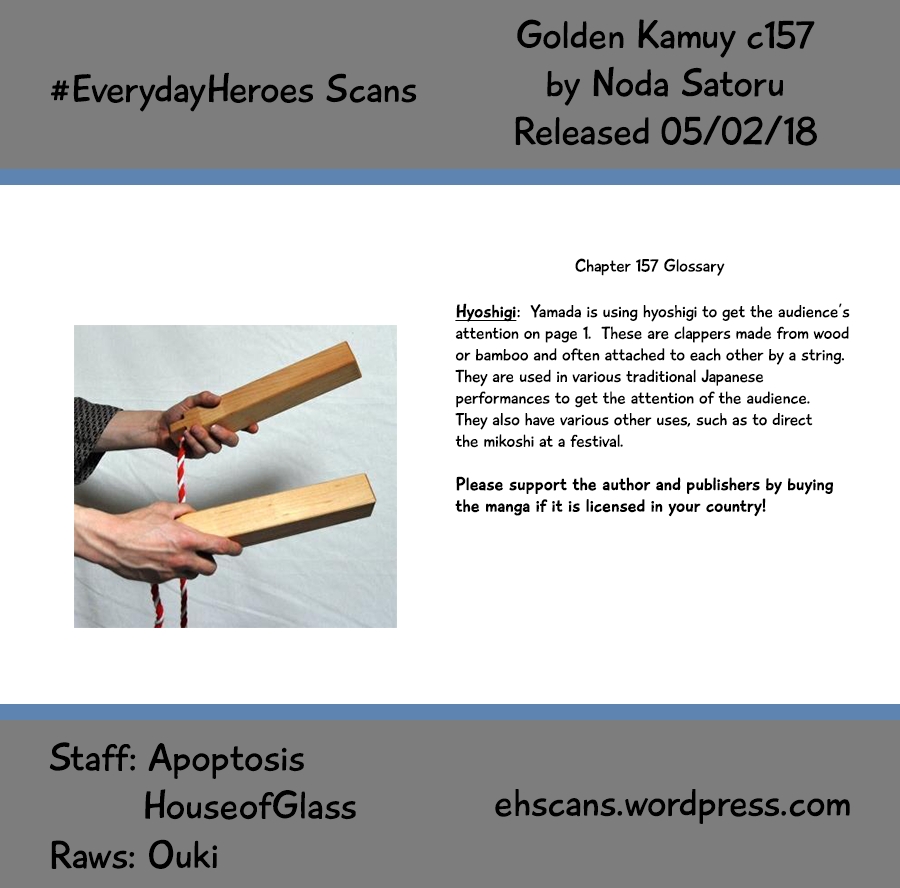 #EverydayHeroes Scans

Golden Kamuy c157
by Noda Satoru
Released 05/02/18

Chapter 157 Glossary

Hyoshigi: Yamada is using hyoshigi to get the audience's attention on page 1. These are clappers made from wood or bamboo and often attached to each other by a string. They are used in various traditional Japanese performances to get the attention of the audience. They also have various other uses, such as to direct the mikoshi at a festival.

Please support the author and publishers by buying the manga if it is licensed in your country!

Staff: Apoptosis
HouseofGlass
Raws: Ouki

ehscans.wordpress.com